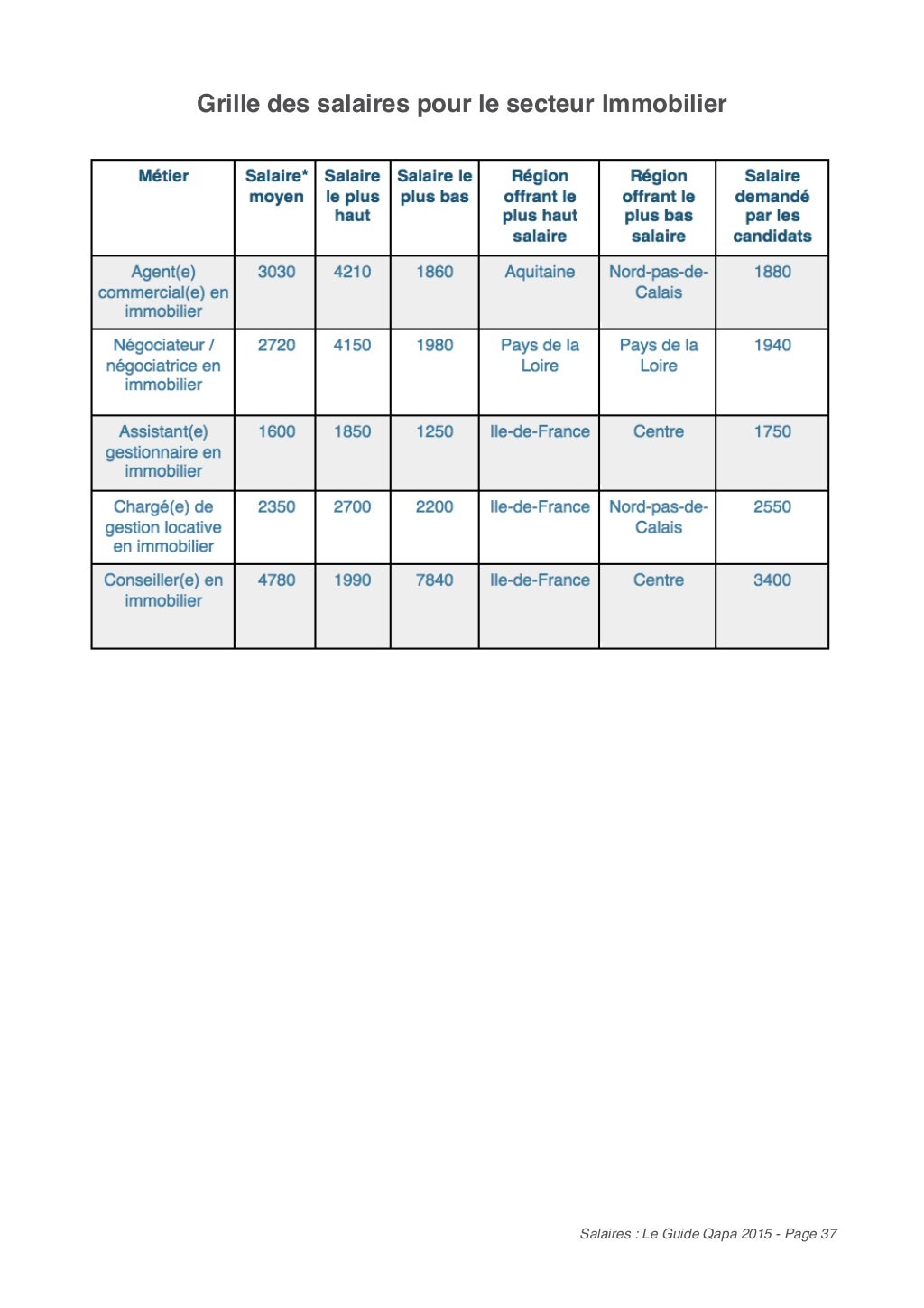 Grille des salaires pour le secteur Immobilier

| Métier | Salaire* moyen | Salaire le plus haut | Salaire le plus bas | Région offrant le plus haut salaire | Région offrant le plus bas salaire | Salaire demandé par les candidats |
|---|---|---|---|---|---|---|
| Agent(e) commercial(e) en immobilier | 3030 | 4210 | 1860 | Aquitaine | Nord-pas-de-Calais | 1880 |
| Négociateur / négociatrice en immobilier | 2720 | 4150 | 1980 | Pays de la Loire | Pays de la Loire | 1940 |
| Assistant(e) gestionnaire en immobilier | 1600 | 1850 | 1250 | Ile-de-France | Centre | 1750 |
| Chargé(e) de gestion locative en immobilier | 2350 | 2700 | 2200 | Ile-de-France | Nord-pas-de-Calais | 2550 |
| Conseiller(e) en immobilier | 4780 | 1990 | 7840 | Ile-de-France | Centre | 3400 |

Salaires : Le Guide Qapa 2015 - Page 37